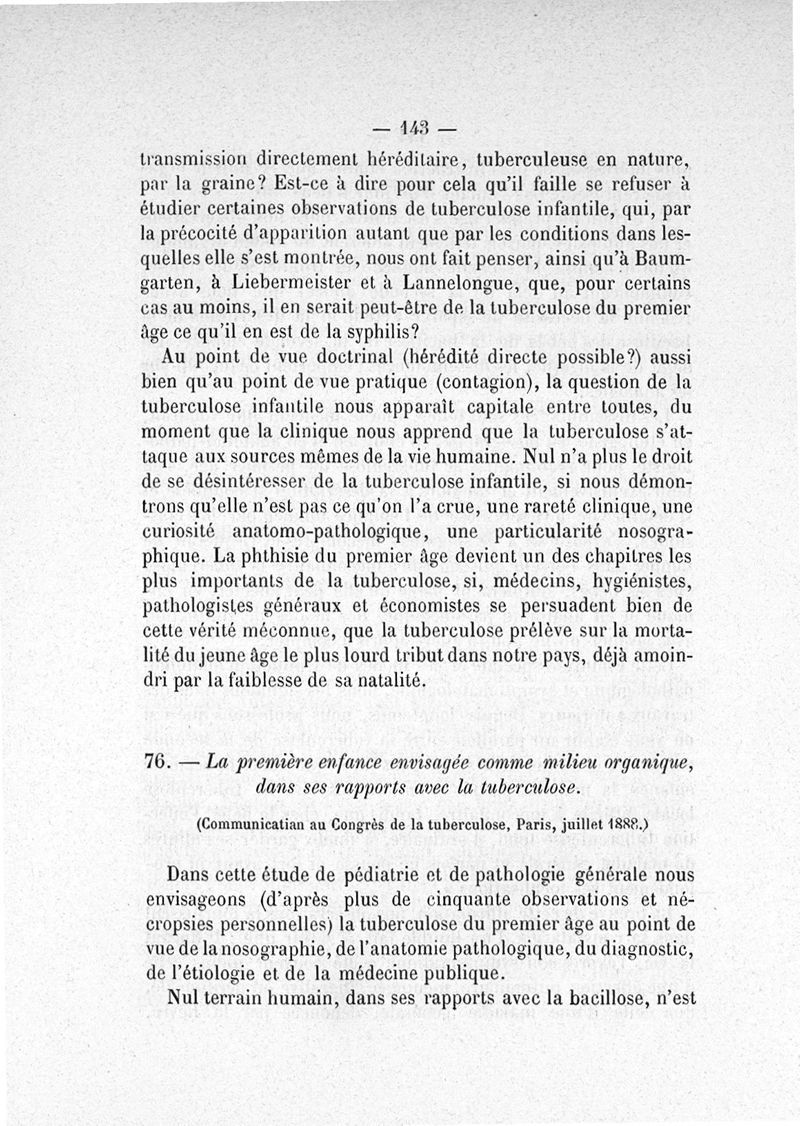 — 143 —

transmission directement héréditaire, tuberculeuse en nature, par la graine? Est-ce à dire pour cela qu'il faille se refuser à étudier certaines observations de tuberculose infantile, qui, par la précocité d'apparition autant que par les conditions dans lesquelles elle s'est montrée, nous ont fait penser, ainsi qu'à Baumgarten, à Liebermeister et à Lannelongue, que, pour certains cas au moins, il en serait peut-être de la tuberculose du premier âge ce qu'il en est de la syphilis?

Au point de vue doctrinal (hérédité directe possible?) aussi bien qu'au point de vue pratique (contagion), la question de la tuberculose infantile nous apparaît capitale entre toutes, du moment que la clinique nous apprend que la tuberculose s'attaque aux sources mêmes de la vie humaine. Nul n'a plus le droit de se désintéresser de la tuberculose infantile, si nous démontrons qu'elle n'est pas ce qu'on l'a crue, une rareté clinique, une curiosité anatomo-pathologique, une particularité nosographique. La phthisie du premier âge devient un des chapitres les plus importants de la tuberculose, si, médecins, hygiénistes, pathologistes généraux et économistes se persuadent bien de cette vérité méconnue, que la tuberculose prélève sur la mortalité du jeune âge le plus lourd tribut dans notre pays, déjà amoindri par la faiblesse de sa natalité.

76. — La première enfance envisagée comme milieu organique, dans ses rapports avec la tuberculose.

(Communicatian au Congrès de la tuberculose, Paris, juillet 1888.)

Dans cette étude de pédiatrie et de pathologie générale nous envisageons (d'après plus de cinquante observations et nécropsies personnelles) la tuberculose du premier âge au point de vue de la nosographie, de l'anatomie pathologique, du diagnostic, de l'étiologie et de la médecine publique.

Nul terrain humain, dans ses rapports avec la bacillose, n'est